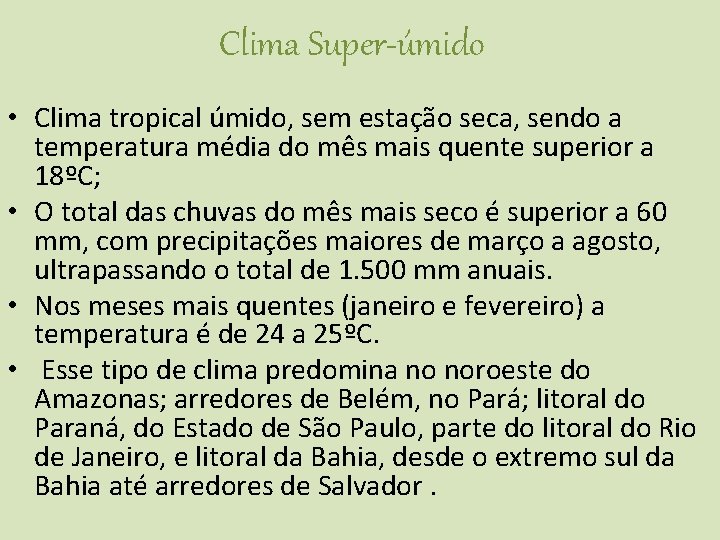 Clima Super-úmido

• Clima tropical úmido, sem estação seca, sendo a temperatura média do mês mais quente superior a 18ºC;
• O total das chuvas do mês mais seco é superior a 60 mm, com precipitações maiores de março a agosto, ultrapassando o total de 1.500 mm anuais.
• Nos meses mais quentes (janeiro e fevereiro) a temperatura é de 24 a 25ºC.
• Esse tipo de clima predomina no noroeste do Amazonas; arredores de Belém, no Pará; litoral do Paraná, do Estado de São Paulo, parte do litoral do Rio de Janeiro, e litoral da Bahia, desde o extremo sul da Bahia até arredores de Salvador .